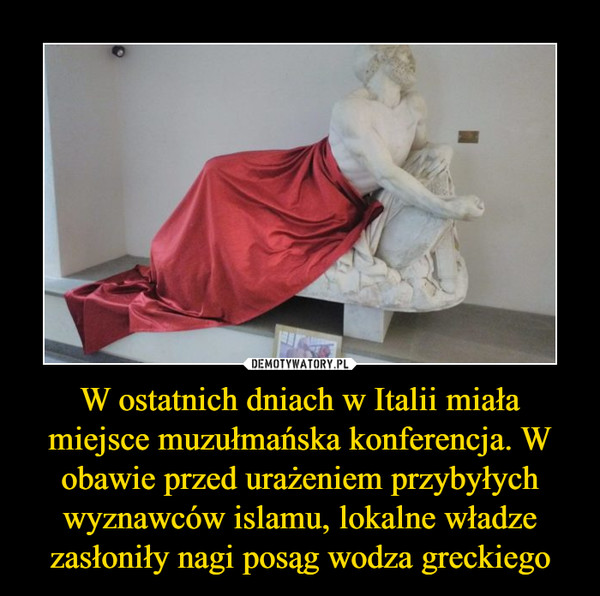 DEMOTYWATORY.PL

W ostatnich dniach w Italii miała miejsce muzułmańska konferencja. W obawie przed urażeniem przybyłych wyznawców islamu, lokalne władze zasłoniły nagi posąg wodza greckiego